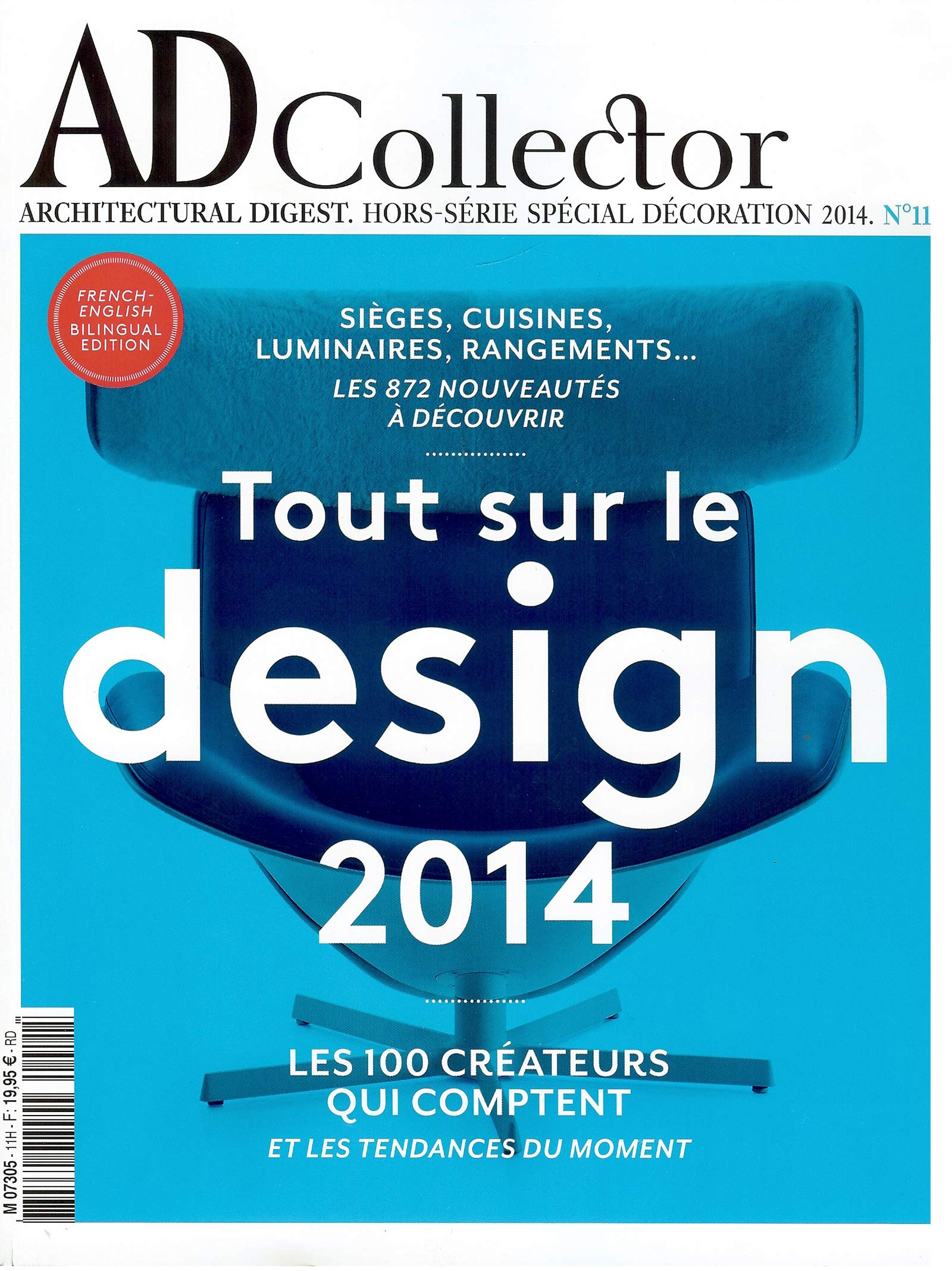 AD Collector

ARCHITECTURAL DIGEST. HORS-SÉRIE SPÉCIAL DÉCORATION 2014. N°11

FRENCH-ENGLISH BILINGUAL EDITION

SIÈGES, CUISINES, LUMINAIRES, RANGEMENTS...

LES 872 NOUVEAUTÉS À DÉCOUVRIR

Tout sur le design 2014

LES 100 CRÉATEURS QUI COMPTENT

ET LES TENDANCES DU MOMENT

M 07305 - 11H - F: 19,95 € - RD